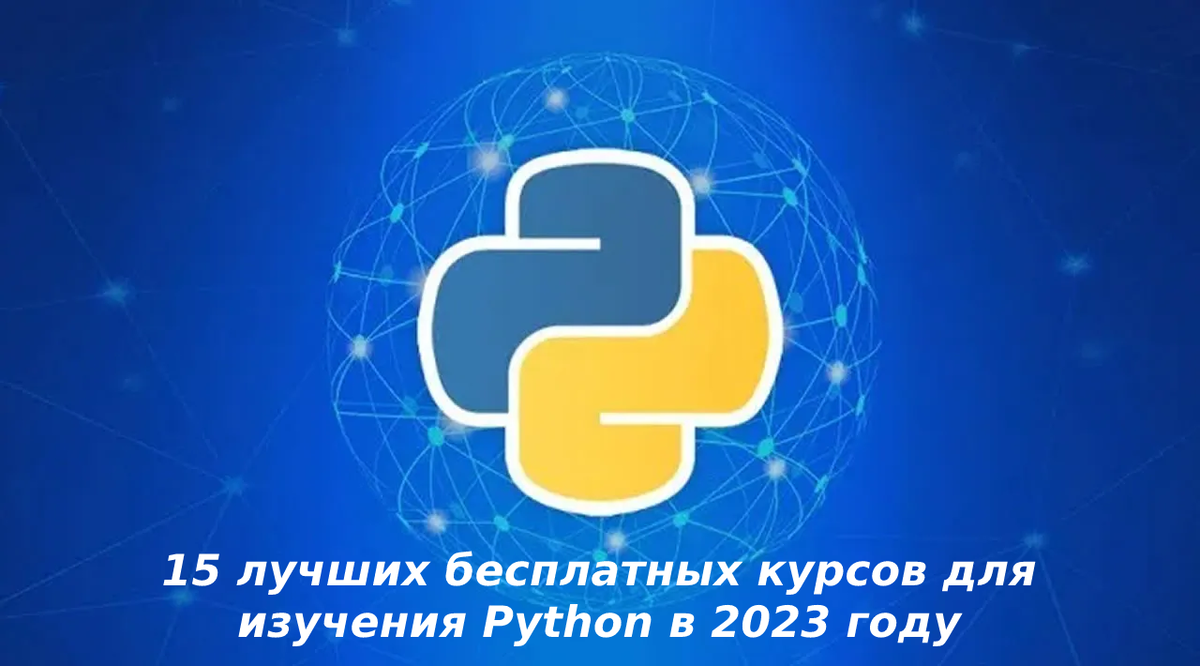 15 лучших бесплатных курсов для изучения Python в 2023 году